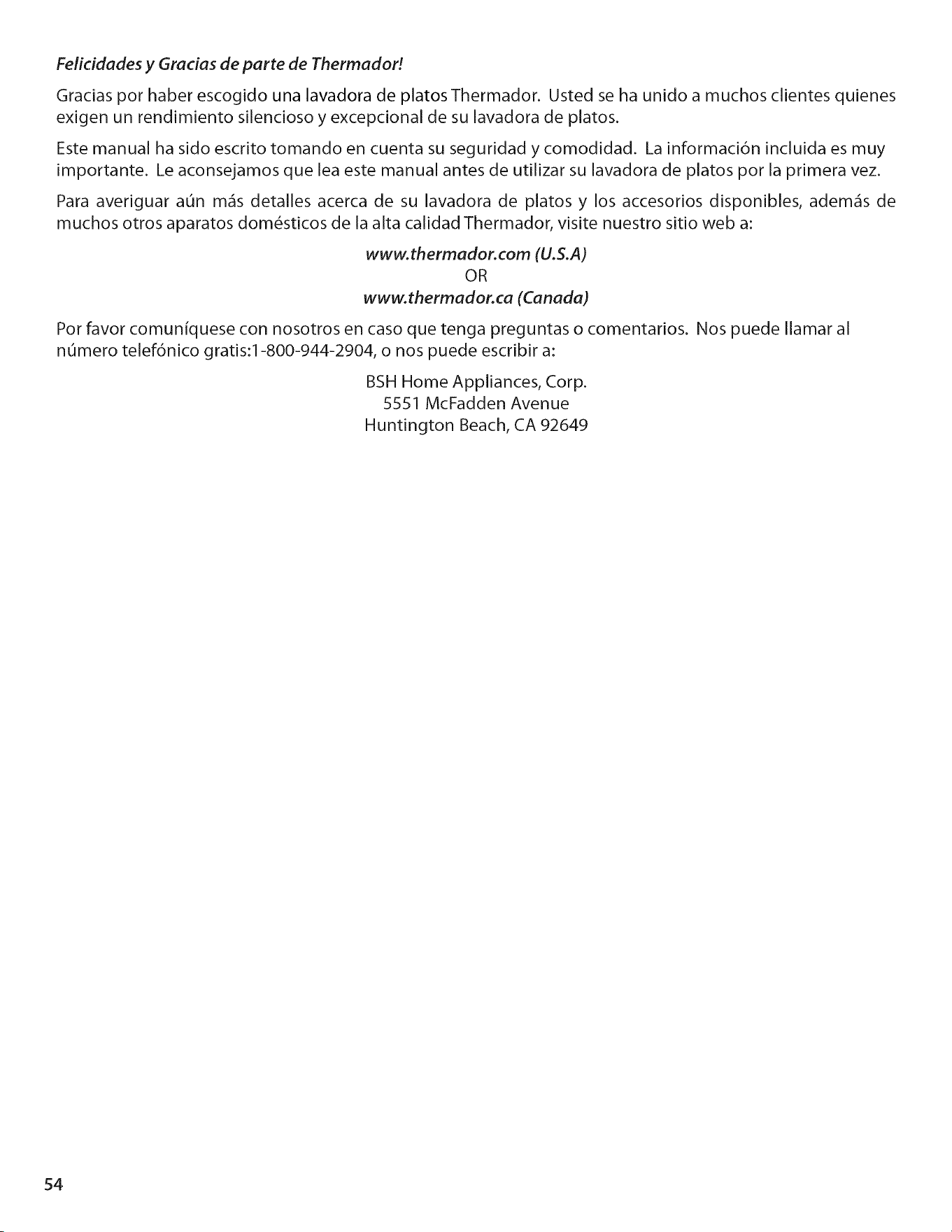 Felicidades y Gracias de parte de Thermador!

Gracias por haber escogido una lavadora de platos Thermador. Usted se ha unido a muchos clientes quienes exigen un rendimiento silencioso y excepcional de su lavadora de platos.

Este manual ha sido escrito tomando en cuenta su seguridad y comodidad. La información incluida es muy importante. Le aconsejamos que lea este manual antes de utilizar su lavadora de platos por la primera vez.

Para averiguar aún más detalles acerca de su lavadora de platos y los accesorios disponibles, además de muchos otros aparatos domésticos de la alta calidad Thermador, visite nuestro sitio web a:

www.thermador.com (U.S.A)
OR
www.thermador.ca (Canada)

Por favor comuníquese con nosotros en caso que tenga preguntas o comentarios. Nos puede llamar al número telefónico gratis:1-800-944-2904, o nos puede escribir a:

BSH Home Appliances, Corp.
5551 McFadden Avenue
Huntington Beach, CA 92649

54